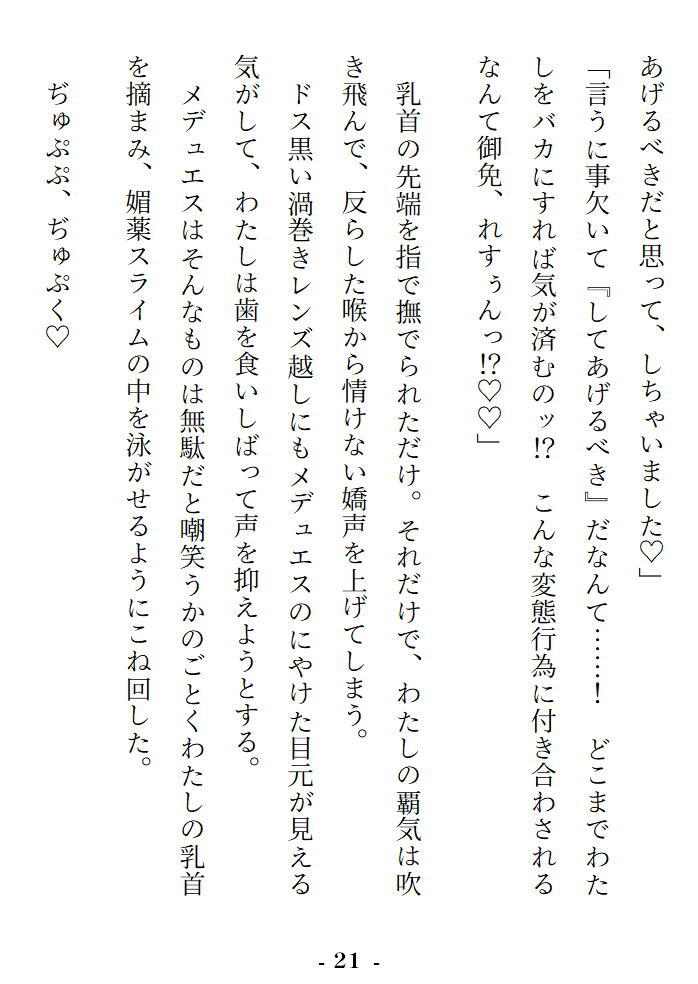 あげるべきだと思って、しちゃいました♡」

「言うに事欠いて『してあげるべき』だなんて……！ どこまでわたしをバカにすれば気が済むのッ⁉ こんな変態行為に付き合わされるなんて御免、れすぅんっ⁉♡♡」

乳首の先端を指で撫でられただけ。それだけで、わたしの覇気は吹き飛んで、反らした喉から情けない嬌声を上げてしまう。

ドス黒い渦巻きレンズ越しにもメデュエスのにやけた目元が見える気がして、わたしは歯を食いしばって声を抑えようとする。

メデュエスはそんなものは無駄だと嘲笑うかのごとくわたしの乳首を摘まみ、媚薬スライムの中を泳がせるようにこね回した。

ぢゅぷぷ、ぢゅぷく♡

- 21 -